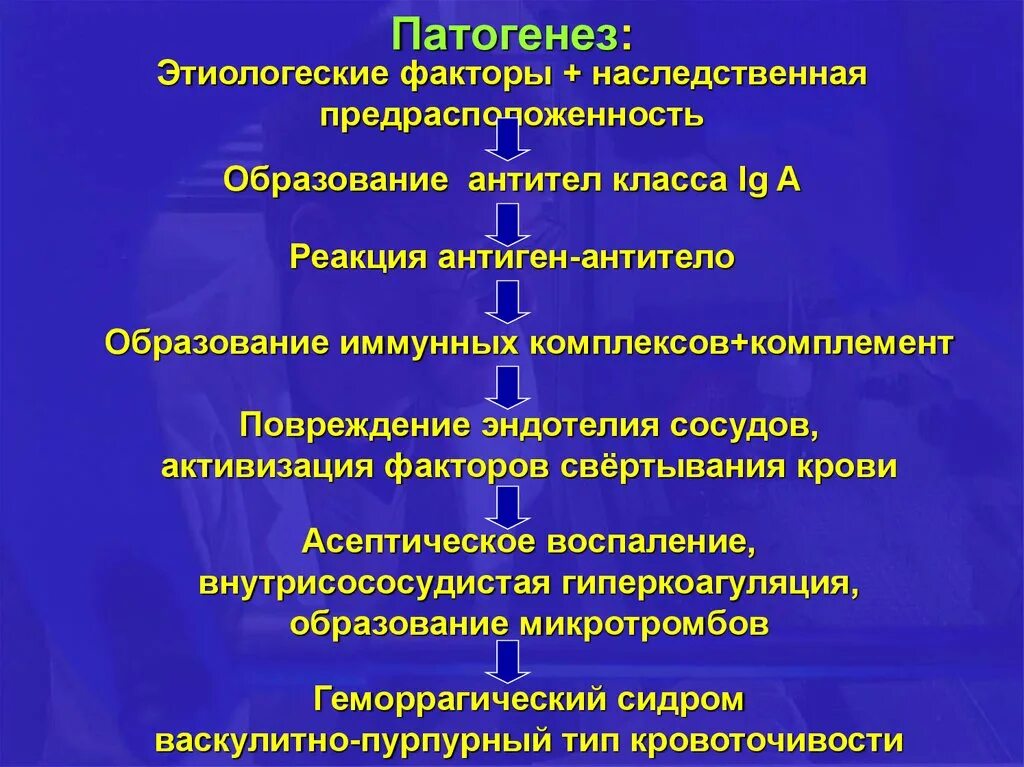 Патогенез:
Этиологеские факторы + наследственная предрасположенность

Образование антител класса Ig A

Реакция антиген-антитело

Образование иммунных комплексов+комплемент

Повреждение эндотелия сосудов, активизация факторов свёртывания крови

Асептическое воспаление, внутрисососудистая гиперкоагуляция, образование микротромбов

Геморрагический сидром васкулитно-пурпурный тип кровоточивости